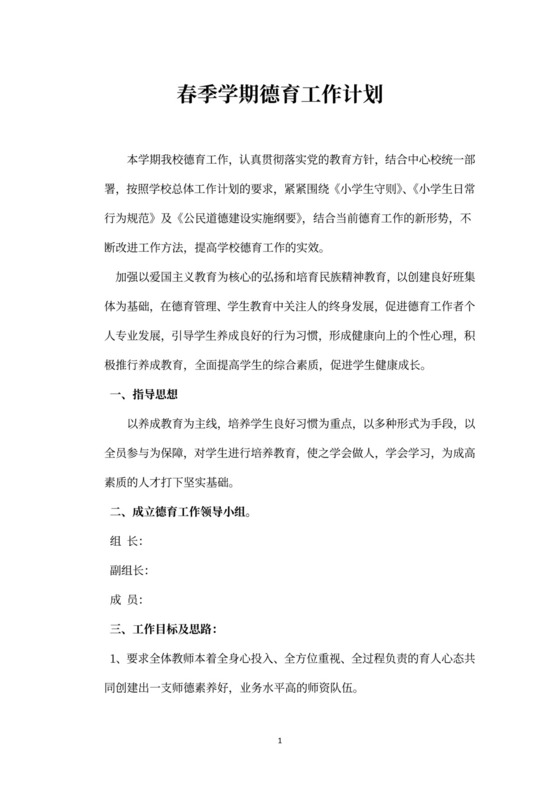 春季学期德育工作计划

本学期我校德育工作，认真贯彻落实党的教育方针，结合中心校统一部署，按照学校总体工作计划的要求，紧紧围绕《小学生守则》、《小学生日常行为规范》及《公民道德建设实施纲要》，结合当前德育工作的新形势，不断改进工作方法，提高学校德育工作的实效。

加强以爱国主义教育为核心的弘扬和培育民族精神教育，以创建良好班集体为基础，在德育管理、学生教育中关注人的终身发展，促进德育工作者个人专业发展，引导学生养成良好的行为习惯，形成健康向上的个性心理，积极推行养成教育，全面提高学生的综合素质，促进学生健康成长。

一、指导思想

以养成教育为主线，培养学生良好习惯为重点，以多种形式为手段，以全员参与为保障，对学生进行培养教育，使之学会做人，学会学习，为成高素质的人才打下坚实基础。

二、成立德育工作领导小组。

组 长：

副组长：

成 员：

三、工作目标及思路：

1、要求全体教师本着全身心投入、全方位重视、全过程负责的育人心态共同创建出一支师德素养好，业务水平高的师资队伍。

1